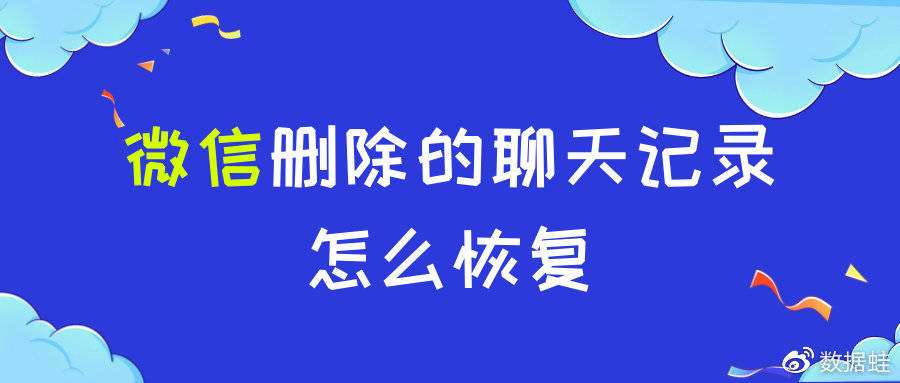 微信删除的聊天记录
怎么恢复

数据蛙